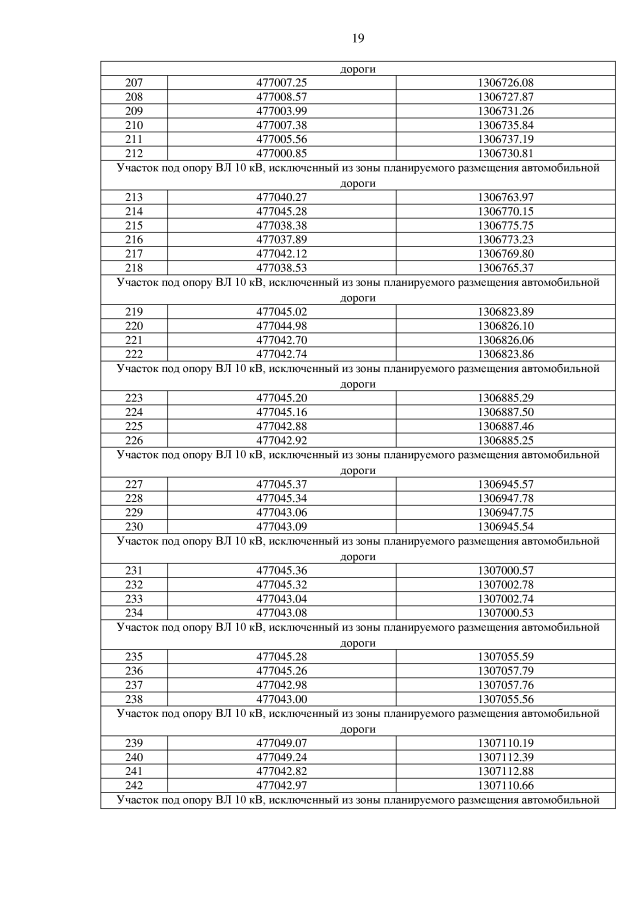 19

| дороги | | |
|---|---|---|
| 207 | 477007.25 | 1306726.08 |
| 208 | 477008.57 | 1306727.87 |
| 209 | 477003.99 | 1306731.26 |
| 210 | 477007.38 | 1306735.84 |
| 211 | 477005.56 | 1306737.19 |
| 212 | 477000.85 | 1306730.81 |
| Участок под опору ВЛ 10 кВ, исключенный из зоны планируемого размещения автомобильной дороги | | |
| 213 | 477040.27 | 1306763.97 |
| 214 | 477045.28 | 1306770.15 |
| 215 | 477038.38 | 1306775.75 |
| 216 | 477037.89 | 1306773.23 |
| 217 | 477042.12 | 1306769.80 |
| 218 | 477038.53 | 1306765.37 |
| Участок под опору ВЛ 10 кВ, исключенный из зоны планируемого размещения автомобильной дороги | | |
| 219 | 477045.02 | 1306823.89 |
| 220 | 477044.98 | 1306826.10 |
| 221 | 477042.70 | 1306826.06 |
| 222 | 477042.74 | 1306823.86 |
| Участок под опору ВЛ 10 кВ, исключенный из зоны планируемого размещения автомобильной дороги | | |
| 223 | 477045.20 | 1306885.29 |
| 224 | 477045.16 | 1306887.50 |
| 225 | 477042.88 | 1306887.46 |
| 226 | 477042.92 | 1306885.25 |
| Участок под опору ВЛ 10 кВ, исключенный из зоны планируемого размещения автомобильной дороги | | |
| 227 | 477045.37 | 1306945.57 |
| 228 | 477045.34 | 1306947.78 |
| 229 | 477043.06 | 1306947.75 |
| 230 | 477043.09 | 1306945.54 |
| Участок под опору ВЛ 10 кВ, исключенный из зоны планируемого размещения автомобильной дороги | | |
| 231 | 477045.36 | 1307000.57 |
| 232 | 477045.32 | 1307002.78 |
| 233 | 477043.04 | 1307002.74 |
| 234 | 477043.08 | 1307000.53 |
| Участок под опору ВЛ 10 кВ, исключенный из зоны планируемого размещения автомобильной дороги | | |
| 235 | 477045.28 | 1307055.59 |
| 236 | 477045.26 | 1307057.79 |
| 237 | 477042.98 | 1307057.76 |
| 238 | 477043.00 | 1307055.56 |
| Участок под опору ВЛ 10 кВ, исключенный из зоны планируемого размещения автомобильной дороги | | |
| 239 | 477049.07 | 1307110.19 |
| 240 | 477049.24 | 1307112.39 |
| 241 | 477042.82 | 1307112.88 |
| 242 | 477042.97 | 1307110.66 |
| Участок под опору ВЛ 10 кВ, исключенный из зоны планируемого размещения автомобильной | | |